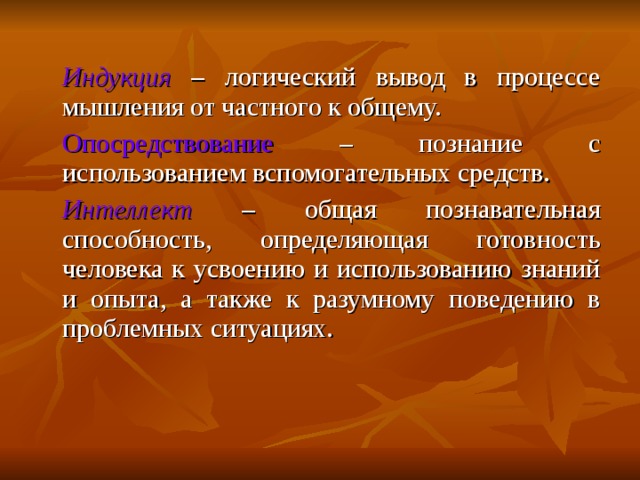 Индукция – логический вывод в процессе мышления от частного к общему.

Опосредствование – познание с использованием вспомогательных средств.

Интеллект – общая познавательная способность, определяющая готовность человека к усвоению и использованию знаний и опыта, а также к разумному поведению в проблемных ситуациях.